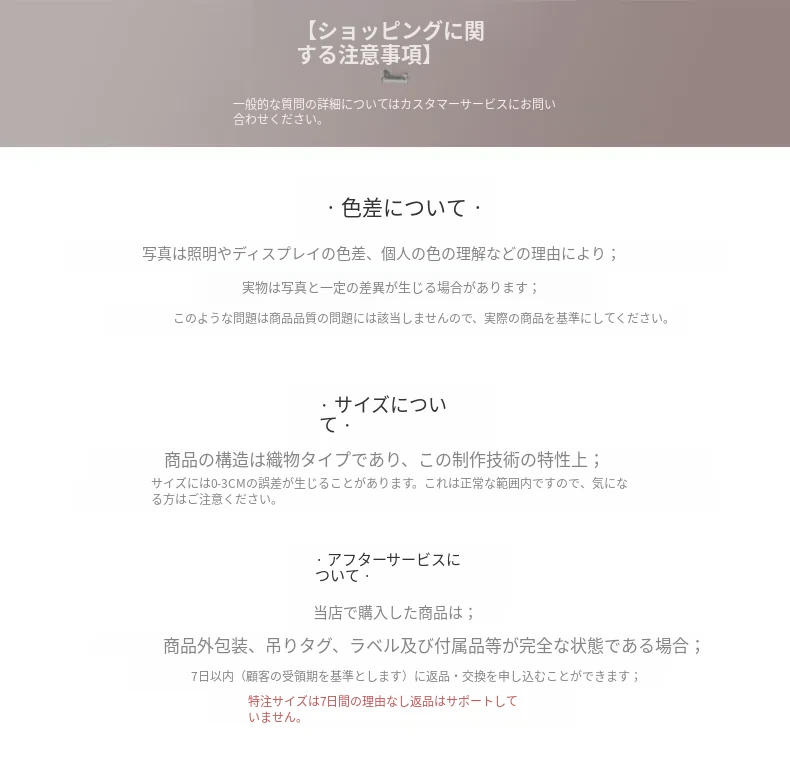 【ショッピングに関する注意事項】

一般的な質問の詳細についてはカスタマーサービスにお問い合わせください。

・色差について・

写真は照明やディスプレイの色差、個人の色の理解などの理由により；

実物は写真と一定の差異が生じる場合があります；

このような問題は商品品質の問題には該当しませんので、実際の商品を基準にしてください。

・サイズについて・

商品の構造は織物タイプであり、この制作技術の特性上；

サイズには0-3CMの誤差が生じることがあります。これは正常な範囲内ですので、気になる方はご注意ください。

・アフターサービスについて・

当店で購入した商品は；

商品外包装、吊りタグ、ラベル及び付属品等が完全な状態である場合；

7日以内（顧客の受領期を基準とします）に返品・交換を申し込むことができます；

特注サイズは7日間の理由なし返品はサポートしていません。